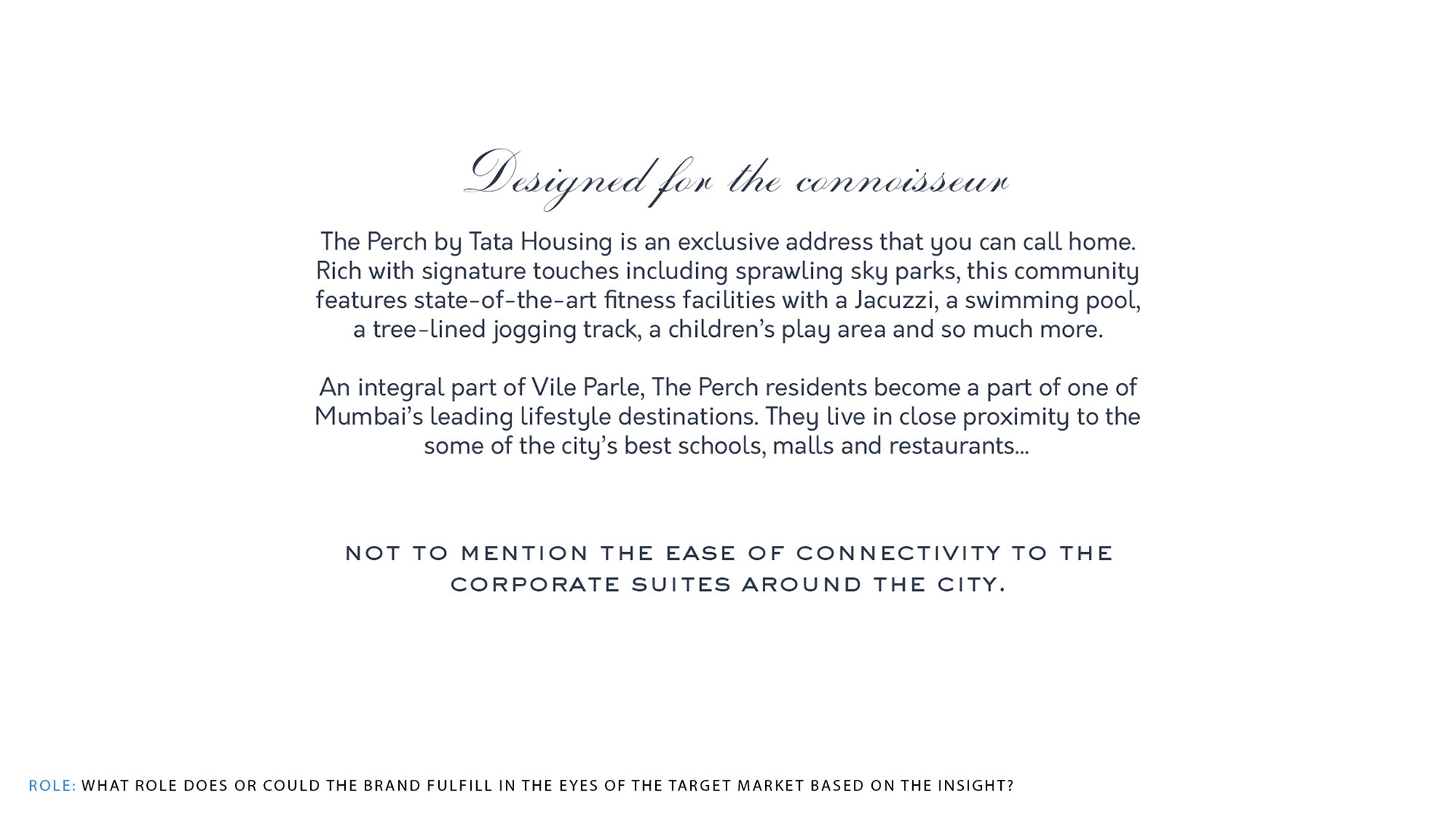 Designed for the connoisseur

The Perch by Tata Housing is an exclusive address that you can call home. Rich with signature touches including sprawling sky parks, this community features state-of-the-art fitness facilities with a Jacuzzi, a swimming pool, a tree-lined jogging track, a children's play area and so much more.

An integral part of Vile Parle, The Perch residents become a part of one of Mumbai's leading lifestyle destinations. They live in close proximity to the some of the city's best schools, malls and restaurants...

NOT TO MENTION THE EASE OF CONNECTIVITY TO THE CORPORATE SUITES AROUND THE CITY.

ROLE: WHAT ROLE DOES OR COULD THE BRAND FULFILL IN THE EYES OF THE TARGET MARKET BASED ON THE INSIGHT?